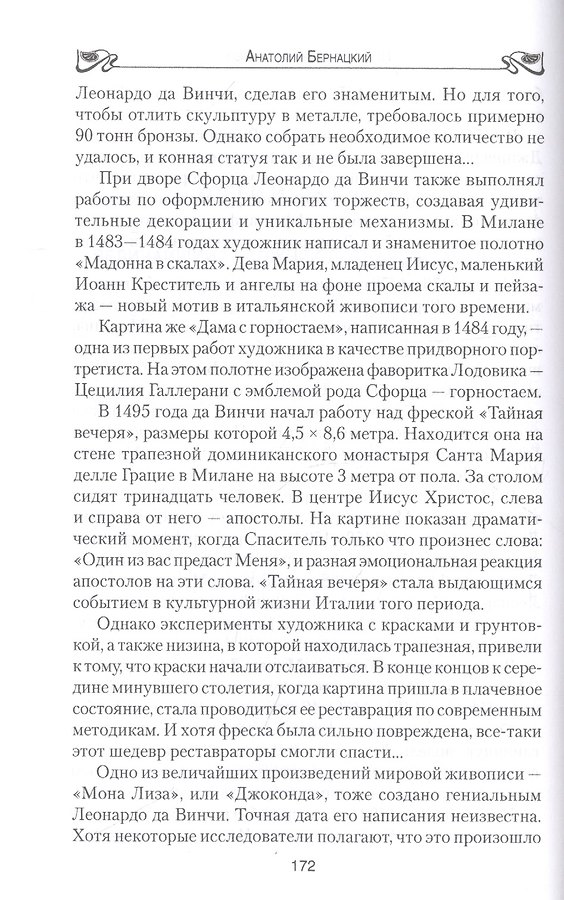 Анатолий Бернацкий

Леонардо да Винчи, сделав его знаменитым. Но для того, чтобы отлить скульптуру в металле, требовалось примерно 90 тонн бронзы. Однако собрать необходимое количество не удалось, и конная статуя так и не была завершена...

При дворе Сфорца Леонардо да Винчи также выполнял работы по оформлению многих торжеств, создавая удивительные декорации и уникальные механизмы. В Милане в 1483—1484 годах художник написал и знаменитое полотно «Мадонна в скалах». Дева Мария, младенец Иисус, маленький Иоанн Креститель и ангелы на фоне проема скалы и пейзажа — новый мотив в итальянской живописи того времени.

Картина же «Дама с горностаем», написанная в 1484 году, — одна из первых работ художника в качестве придворного портретиста. На этом полотне изображена фаворитка Лодовика — Цецилия Галлерани с эмблемой рода Сфорца — горностаем.

В 1495 года да Винчи начал работу над фреской «Тайная вечеря», размеры которой 4,5 × 8,6 метра. Находится она на стене трапезной доминиканского монастыря Санта Мария делле Грацие в Милане на высоте 3 метра от пола. За столом сидят тринадцать человек. В центре Иисус Христос, слева и справа от него — апостолы. На картине показан драматический момент, когда Спаситель только что произнес слова: «Один из вас предаст Меня», и разная эмоциональная реакция апостолов на эти слова. «Тайная вечеря» стала выдающимся событием в культурной жизни Италии того периода.

Однако эксперименты художника с красками и грунтовкой, а также низина, в которой находилась трапезная, привели к тому, что краски начали отслаиваться. В конце концов к середине минувшего столетия, когда картина пришла в плачевное состояние, стала проводиться ее реставрация по современным методикам. И хотя фреска была сильно повреждена, все-таки этот шедевр реставраторы смогли спасти...

Одно из величайших произведений мировой живописи — «Мона Лиза», или «Джоконда», тоже создано гениальным Леонардо да Винчи. Точная дата его написания неизвестна. Хотя некоторые исследователи полагают, что это произошло

172